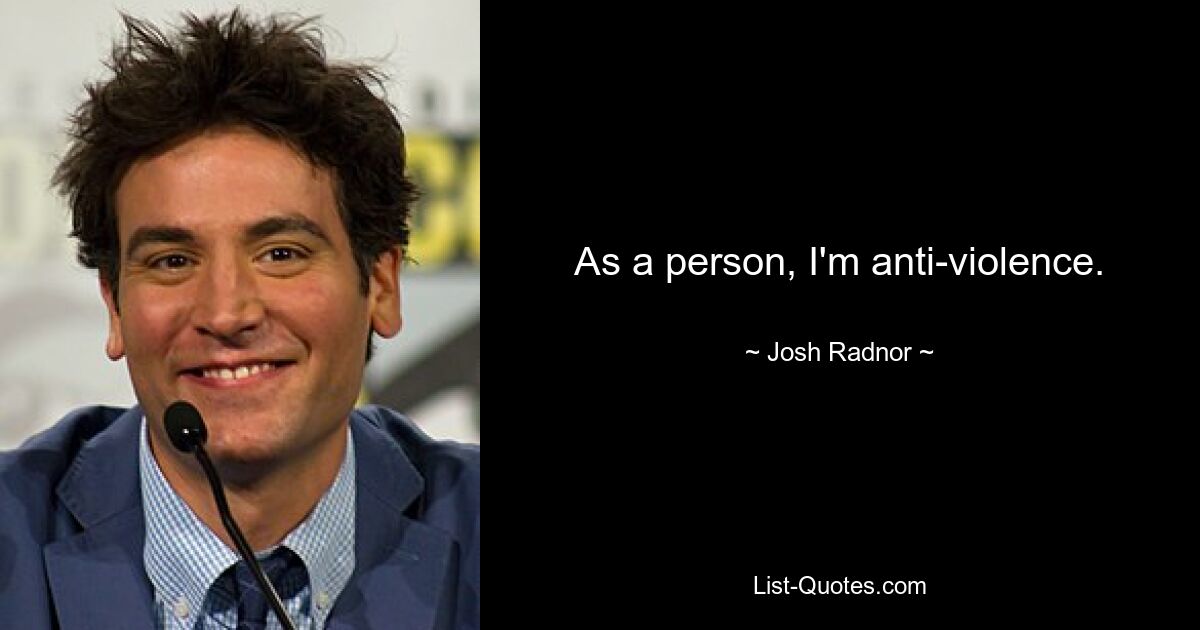 As a person, I'm anti-violence.

~ Josh Radnor ~

List-Quotes.com